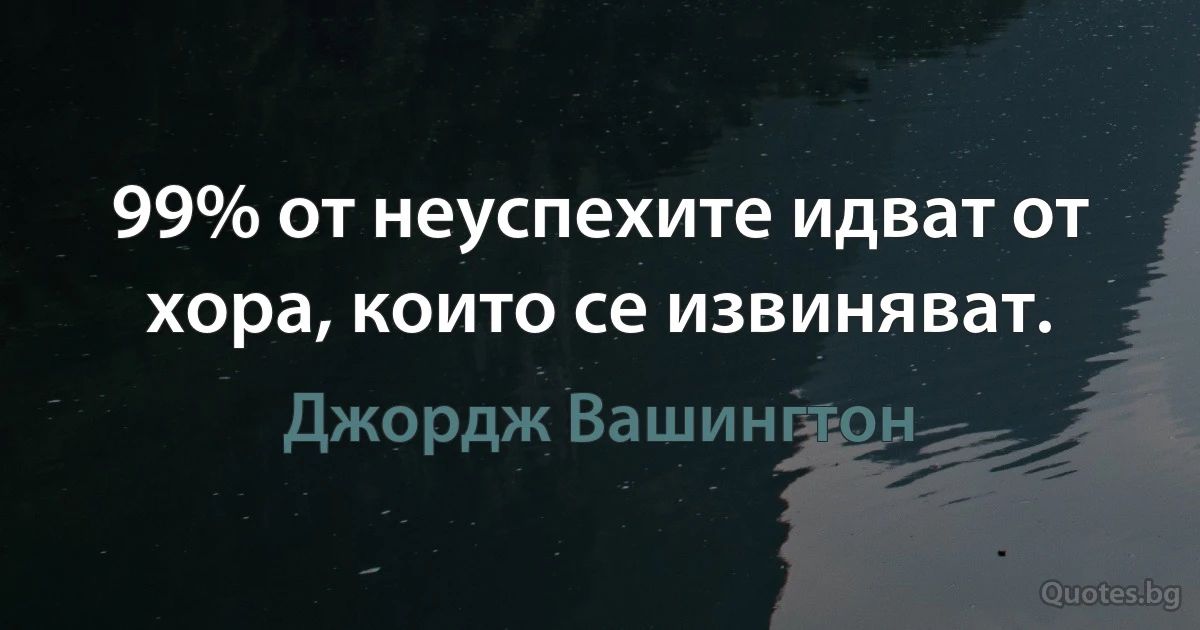 99% от неуспехите идват от хора, които се извиняват.

Джордж Вашингтон

Quotes.bg